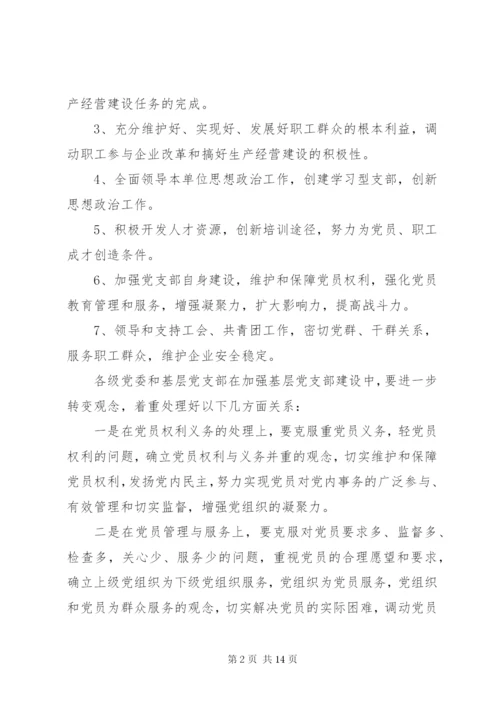 产经营建设任务的完成。

3、充分维护好、实现好、发展好职工群众的根本利益，调动职工参与企业改革和搞好生产经营建设的积极性。

4、全面领导本单位思想政治工作，创建学习型支部，创新思想政治工作。

5、积极开发人才资源，创新培训途径，努力为党员、职工成才创造条件。

6、加强党支部自身建设，维护和保障党员权利，强化党员教育管理和服务，增强凝聚力，扩大影响力，提高战斗力。

7、领导和支持工会、共青团工作，密切党群、干群关系，服务职工群众，维护企业安全稳定。

各级党委和基层党支部在加强基层党支部建设中，要进一步转变观念，着重处理好以下几方面关系：

一是在党员权利义务的处理上，要克服重党员义务，轻党员权利的问题，确立党员权利与义务并重的观念，切实维护和保障党员权利，发扬党内民主，努力实现党员对党内事务的广泛参与、有效管理和切实监督，增强党组织的凝聚力。

二是在党员管理与服务上，要克服对党员要求多、监督多、检查多，关心少、服务少的问题，重视党员的合理愿望和要求，确立上级党组织为下级党组织服务，党组织为党员服务，党组织和党员为群众服务的观念，切实解决党员的实际困难，调动党员

第 2 页 共 14 页